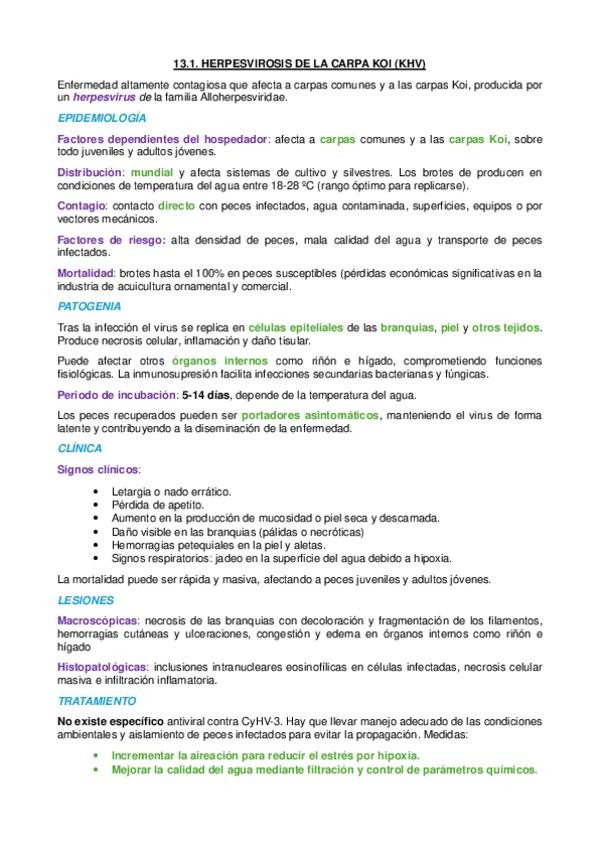 13.1. HERPESVIROSIS DE LA CARPA KOI (KHV)

Enfermedad altamente contagiosa que afecta a carpas comunes y a las carpas Koi, producida por un herpesvirus de la familia Alloherpesviridae.

EPIDEMIOLOGÍA

Factores dependientes del hospedador: afecta a carpas comunes y a las carpas Koi, sobre todo juveniles y adultos jóvenes.

Distribución: mundial y afecta sistemas de cultivo y silvestres. Los brotes de producen en condiciones de temperatura del agua entre 18-28 ºC (rango óptimo para replicarse).

Contagio: contacto directo con peces infectados, agua contaminada, superficies, equipos o por vectores mecánicos.

Factores de riesgo: alta densidad de peces, mala calidad del agua y transporte de peces infectados.

Mortalidad: brotes hasta el 100% en peces susceptibles (pérdidas económicas significativas en la industria de acuicultura ornamental y comercial.

PATOGENIA

Tras la infección el virus se replica en células epiteliales de las branquias, piel y otros tejidos. Produce necrosis celular, inflamación y daño tisular.

Puede afectar otros órganos internos como riñón e hígado, comprometiendo funciones fisiológicas. La inmunosupresión facilita infecciones secundarias bacterianas y fúngicas.

Periodo de incubación: 5-14 días, depende de la temperatura del agua.

Los peces recuperados pueden ser portadores asintomáticos, manteniendo el virus de forma latente y contribuyendo a la diseminación de la enfermedad.

CLÍNICA

Signos clínicos:

• Letargia o nado errático.
• Pérdida de apetito.
• Aumento en la producción de mucosidad o piel seca y descamada.
• Daño visible en las branquias (pálidas o necróticas)
• Hemorragias petequiales en la piel y aletas.
• Signos respiratorios: jadeo en la superficie del agua debido a hipoxia.

La mortalidad puede ser rápida y masiva, afectando a peces juveniles y adultos jóvenes.

LESIONES

Macroscópicas: necrosis de las branquias con decoloración y fragmentación de los filamentos, hemorragias cutáneas y ulceraciones, congestión y edema en órganos internos como riñón e hígado

Histopatológicas: inclusiones intranucleares eosinofílicas en células infectadas, necrosis celular masiva e infiltración inflamatoria.

TRATAMIENTO

No existe específico antiviral contra CyHV-3. Hay que llevar manejo adecuado de las condiciones ambientales y aislamiento de peces infectados para evitar la propagación. Medidas:

• Incrementar la aireación para reducir el estrés por hipoxia.
• Mejorar la calidad del agua mediante filtración y control de parámetros químicos.